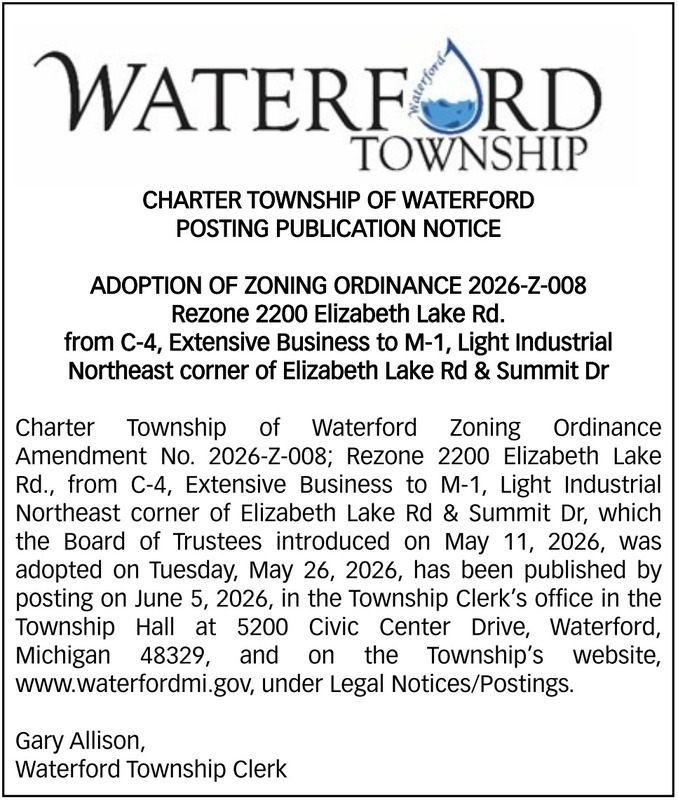 WATERFORD
Waterford
TOWNSHIP

CHARTER TOWNSHIP OF WATERFORD
POSTING PUBLICATION NOTICE

ADOPTION OF ZONING ORDINANCE 2026-Z-008
Rezone 2200 Elizabeth Lake Rd.
from C-4, Extensive Business to M-1, Light Industrial
Northeast corner of Elizabeth Lake Rd & Summit Dr

Charter Township of Waterford Zoning Ordinance Amendment No. 2026-Z-008; Rezone 2200 Elizabeth Lake Rd., from C-4, Extensive Business to M-1, Light Industrial Northeast corner of Elizabeth Lake Rd & Summit Dr, which the Board of Trustees introduced on May 11, 2026, was adopted on Tuesday, May 26, 2026, has been published by posting on June 5, 2026, in the Township Clerk's office in the Township Hall at 5200 Civic Center Drive, Waterford, Michigan 48329, and on the Township's website, www.waterfordmi.gov, under Legal Notices/Postings.

Gary Allison,
Waterford Township Clerk